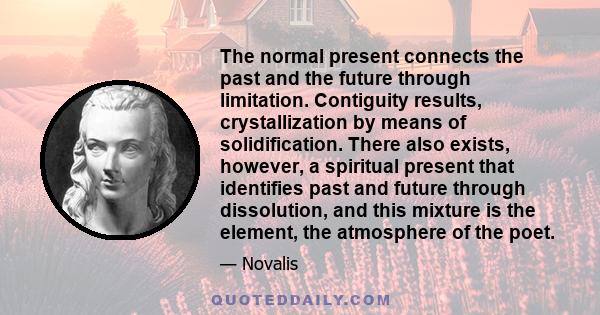 The normal present connects the past and the future through limitation. Contiguity results, crystallization by means of solidification. There also exists, however, a spiritual present that identifies past and future through dissolution, and this mixture is the element, the atmosphere of the poet.

— Novalis

QUOTEDDAILY.COM